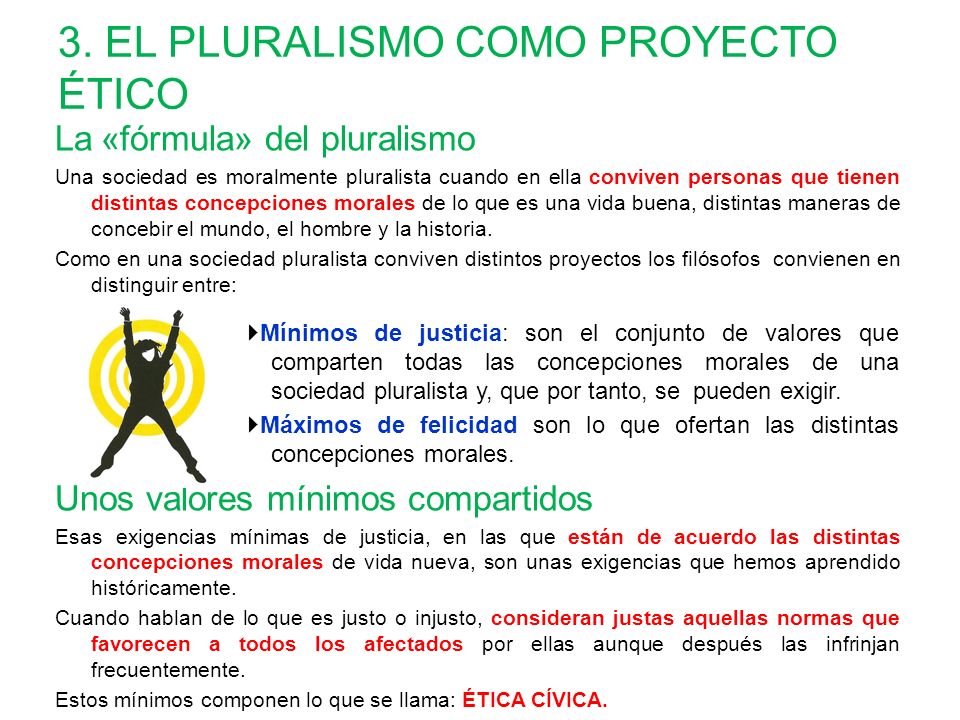 3. EL PLURALISMO COMO PROYECTO ÉTICO

La «fórmula» del pluralismo

Una sociedad es moralmente pluralista cuando en ella conviven personas que tienen distintas concepciones morales de lo que es una vida buena, distintas maneras de concebir el mundo, el hombre y la historia.

Como en una sociedad pluralista conviven distintos proyectos los filósofos convienen en distinguir entre:

Mínimos de justicia: son el conjunto de valores que comparten todas las concepciones morales de una sociedad pluralista y, que por tanto, se pueden exigir.

Máximos de felicidad son lo que ofertan las distintas concepciones morales.

Unos valores mínimos compartidos

Esas exigencias mínimas de justicia, en las que están de acuerdo las distintas concepciones morales de vida nueva, son unas exigencias que hemos aprendido históricamente.

Cuando hablan de lo que es justo o injusto, consideran justas aquellas normas que favorecen a todos los afectados por ellas aunque después las infrinjan frecuentemente.

Estos mínimos componen lo que se llama: ÉTICA CÍVICA.